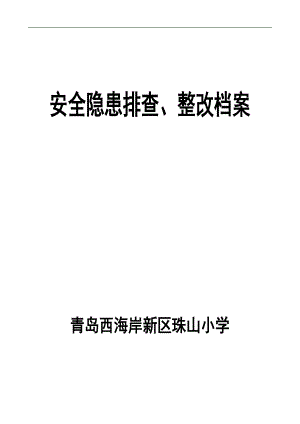 安全隐患排查、整改档案

青岛西海岸新区珠山小学